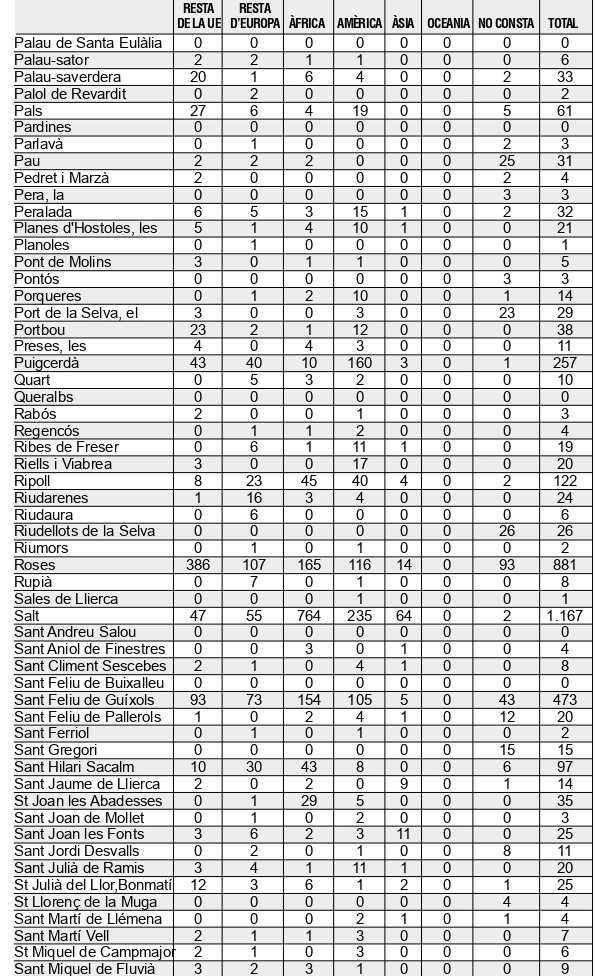 |  | RESTA DE LA UE | RESTA D'EUROPA | ÀFRICA | AMÈRICA | ÀSIA | OCEANIA | NO CONSTA | TOTAL |
|---|---|---|---|---|---|---|---|---|
| Palau de Santa Eulàlia | 0 | 0 | 0 | 0 | 0 | 0 | 0 | 0 |
| Palau-sator | 2 | 2 | 1 | 1 | 0 | 0 | 0 | 6 |
| Palau-saverdera | 20 | 1 | 6 | 4 | 0 | 0 | 2 | 33 |
| Palol de Revardit | 0 | 2 | 0 | 0 | 0 | 0 | 0 | 2 |
| Pals | 27 | 6 | 4 | 19 | 0 | 0 | 5 | 61 |
| Pardines | 0 | 0 | 0 | 0 | 0 | 0 | 0 | 0 |
| Parlavà | 0 | 1 | 0 | 0 | 0 | 0 | 2 | 3 |
| Pau | 2 | 2 | 2 | 0 | 0 | 0 | 25 | 31 |
| Pedret i Marzà | 2 | 0 | 0 | 0 | 0 | 0 | 2 | 4 |
| Pera, la | 0 | 0 | 0 | 0 | 0 | 0 | 3 | 3 |
| Peralada | 6 | 5 | 3 | 15 | 1 | 0 | 2 | 32 |
| Planes d'Hostoles, les | 5 | 1 | 4 | 10 | 1 | 0 | 0 | 21 |
| Planoles | 0 | 1 | 0 | 0 | 0 | 0 | 0 | 1 |
| Pont de Molins | 3 | 0 | 1 | 1 | 0 | 0 | 0 | 5 |
| Pontós | 0 | 0 | 0 | 0 | 0 | 0 | 3 | 3 |
| Porqueres | 0 | 1 | 2 | 10 | 0 | 0 | 1 | 14 |
| Port de la Selva, el | 3 | 0 | 0 | 3 | 0 | 0 | 23 | 29 |
| Portbou | 23 | 2 | 1 | 12 | 0 | 0 | 0 | 38 |
| Preses, les | 4 | 0 | 4 | 3 | 0 | 0 | 0 | 11 |
| Puigcerdà | 43 | 40 | 10 | 160 | 3 | 0 | 1 | 257 |
| Quart | 0 | 5 | 3 | 2 | 0 | 0 | 0 | 10 |
| Queralbs | 0 | 0 | 0 | 0 | 0 | 0 | 0 | 0 |
| Rabós | 2 | 0 | 0 | 1 | 0 | 0 | 0 | 3 |
| Regencós | 0 | 1 | 1 | 2 | 0 | 0 | 0 | 4 |
| Ribes de Freser | 0 | 6 | 1 | 11 | 1 | 0 | 0 | 19 |
| Riells i Viabrea | 3 | 0 | 0 | 17 | 0 | 0 | 0 | 20 |
| Ripoll | 8 | 23 | 45 | 40 | 4 | 0 | 2 | 122 |
| Riudarenes | 1 | 16 | 3 | 4 | 0 | 0 | 0 | 24 |
| Riudaura | 0 | 6 | 0 | 0 | 0 | 0 | 0 | 6 |
| Riudellots de la Selva | 0 | 0 | 0 | 0 | 0 | 0 | 26 | 26 |
| Riumors | 0 | 1 | 0 | 1 | 0 | 0 | 0 | 2 |
| Roses | 386 | 107 | 165 | 116 | 14 | 0 | 93 | 881 |
| Rupià | 0 | 7 | 0 | 1 | 0 | 0 | 0 | 8 |
| Sales de Llierca | 0 | 0 | 0 | 1 | 0 | 0 | 0 | 1 |
| Salt | 47 | 55 | 764 | 235 | 64 | 0 | 2 | 1.167 |
| Sant Andreu Salou | 0 | 0 | 0 | 0 | 0 | 0 | 0 | 0 |
| Sant Aniol de Finestres | 0 | 0 | 3 | 0 | 1 | 0 | 0 | 4 |
| Sant Climent Sescebes | 2 | 1 | 0 | 4 | 1 | 0 | 0 | 8 |
| Sant Feliu de Buixalleu | 0 | 0 | 0 | 0 | 0 | 0 | 0 | 0 |
| Sant Feliu de Guíxols | 93 | 73 | 154 | 105 | 5 | 0 | 43 | 473 |
| Sant Feliu de Pallerols | 1 | 0 | 2 | 4 | 1 | 0 | 12 | 20 |
| Sant Ferriol | 0 | 1 | 0 | 1 | 0 | 0 | 0 | 2 |
| Sant Gregori | 0 | 0 | 0 | 0 | 0 | 0 | 15 | 15 |
| Sant Hilari Sacalm | 10 | 30 | 43 | 8 | 0 | 0 | 6 | 97 |
| Sant Jaume de Llierca | 2 | 0 | 2 | 0 | 9 | 0 | 1 | 14 |
| St Joan les Abadesses | 0 | 1 | 29 | 5 | 0 | 0 | 0 | 35 |
| Sant Joan de Mollet | 0 | 1 | 0 | 2 | 0 | 0 | 0 | 3 |
| Sant Joan les Fonts | 3 | 6 | 2 | 3 | 11 | 0 | 0 | 25 |
| Sant Jordi Desvalls | 0 | 2 | 0 | 1 | 0 | 0 | 8 | 11 |
| Sant Julià de Ramis | 3 | 4 | 1 | 11 | 1 | 0 | 0 | 20 |
| St Julià del Llor,Bonmatí | 12 | 3 | 6 | 1 | 2 | 0 | 1 | 25 |
| St Llorenç de la Muga | 0 | 0 | 0 | 0 | 0 | 0 | 4 | 4 |
| Sant Martí de Llémena | 0 | 0 | 0 | 2 | 1 | 0 | 1 | 4 |
| Sant Martí Vell | 2 | 1 | 1 | 3 | 0 | 0 | 0 | 7 |
| St Miquel de Campmajor | 2 | 1 | 0 | 3 | 0 | 0 | 0 | 6 |
| Sant Miquel de Fluvià | 3 | 2 | 3 | 1 | 0 | 0 | 0 | 9 |